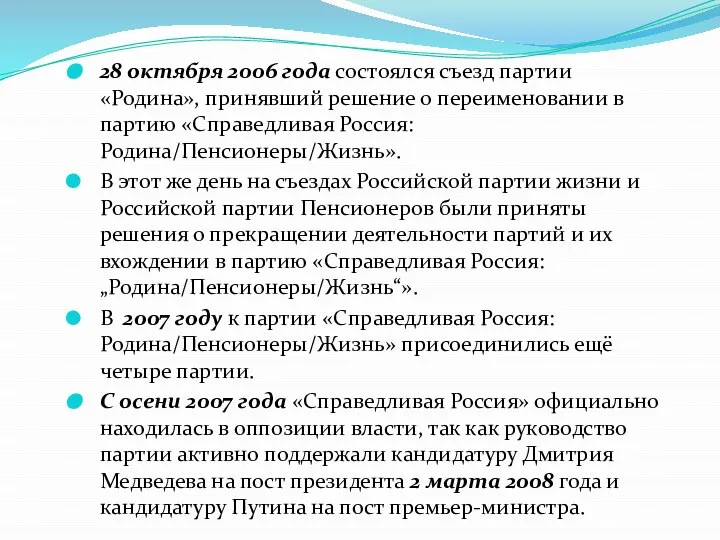 28 октября 2006 года состоялся съезд партии «Родина», принявший решение о переименовании в партию «Справедливая Россия: Родина/Пенсионеры/Жизнь».

В этот же день на съездах Российской партии жизни и Российской партии Пенсионеров были приняты решения о прекращении деятельности партий и их вхождении в партию «Справедливая Россия: „Родина/Пенсионеры/Жизнь“».

В 2007 году к партии «Справедливая Россия: Родина/Пенсионеры/Жизнь» присоединились ещё четыре партии.

С осени 2007 года «Справедливая Россия» официально находилась в оппозиции власти, так как руководство партии активно поддержали кандидатуру Дмитрия Медведева на пост президента 2 марта 2008 года и кандидатуру Путина на пост премьер-министра.